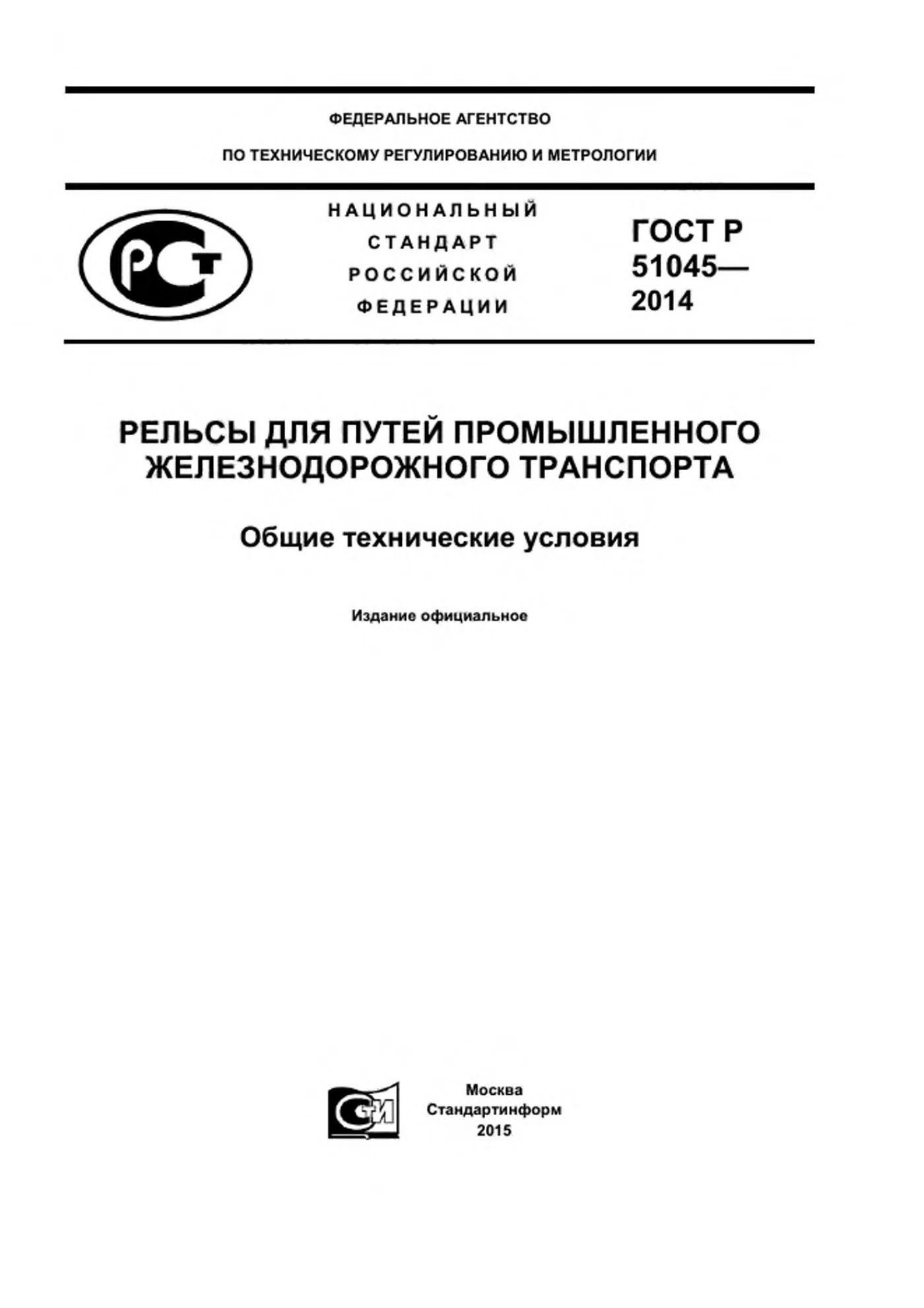 ФЕДЕРАЛЬНОЕ АГЕНТСТВО

ПО ТЕХНИЧЕСКОМУ РЕГУЛИРОВАНИЮ И МЕТРОЛОГИИ

НАЦИОНАЛЬНЫЙ
СТАНДАРТ
РОССИЙСКОЙ
ФЕДЕРАЦИИ

ГОСТ Р
51045—
2014

РЕЛЬСЫ ДЛЯ ПУТЕЙ ПРОМЫШЛЕННОГО ЖЕЛЕЗНОДОРОЖНОГО ТРАНСПОРТА

Общие технические условия

Издание официальное

Москва
Стандартинформ
2015